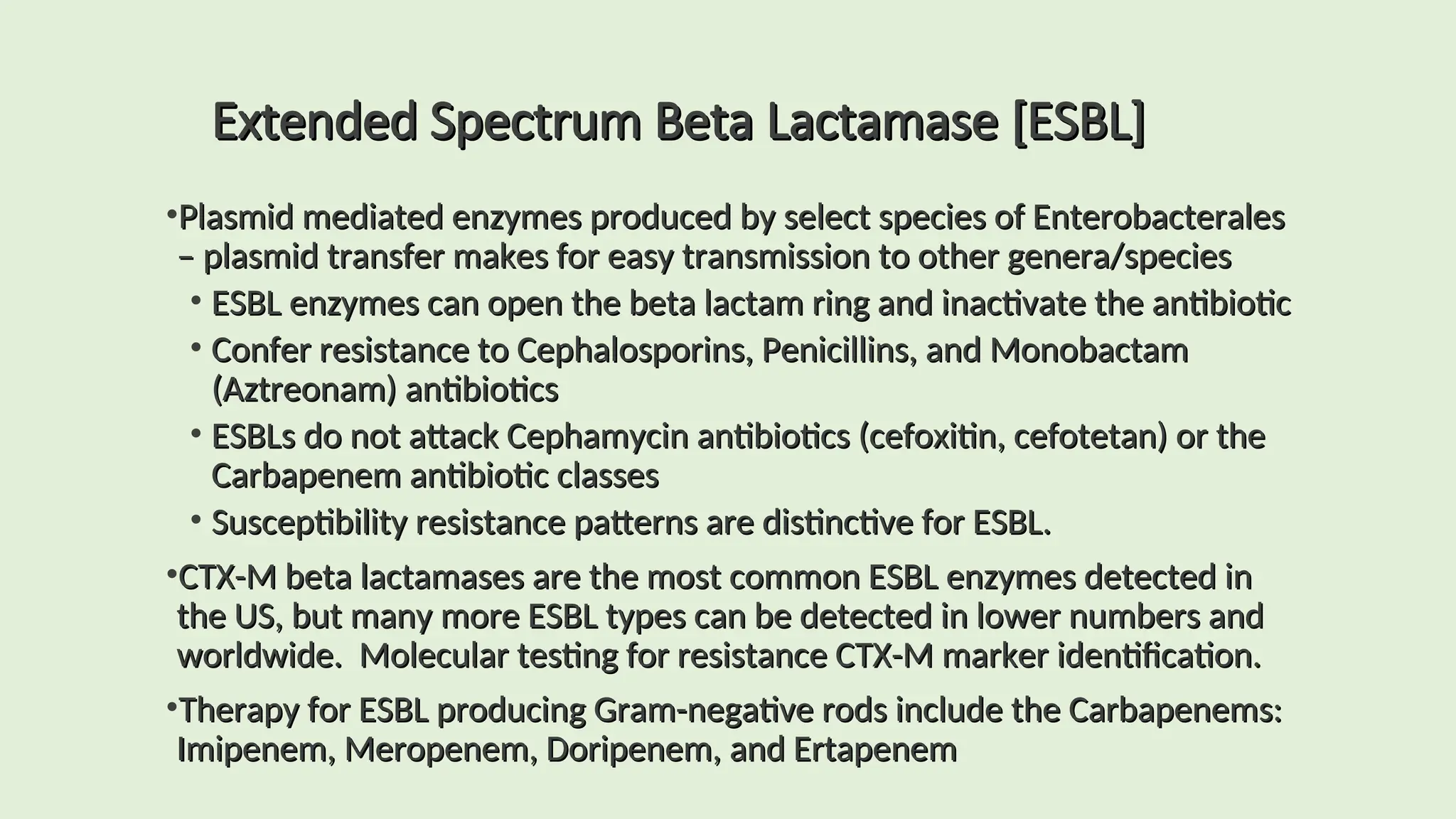 Extended Spectrum Beta Lactamase [ESBL]

•Plasmid mediated enzymes produced by select species of Enterobacterales – plasmid transfer makes for easy transmission to other genera/species

• ESBL enzymes can open the beta lactam ring and inactivate the antibiotic

• Confer resistance to Cephalosporins, Penicillins, and Monobactam (Aztreonam) antibiotics

• ESBLs do not attack Cephamycin antibiotics (cefoxitin, cefotetan) or the Carbapenem antibiotic classes

• Susceptibility resistance patterns are distinctive for ESBL.

•CTX-M beta lactamases are the most common ESBL enzymes detected in the US, but many more ESBL types can be detected in lower numbers and worldwide. Molecular testing for resistance CTX-M marker identification.

•Therapy for ESBL producing Gram-negative rods include the Carbapenems: Imipenem, Meropenem, Doripenem, and Ertapenem